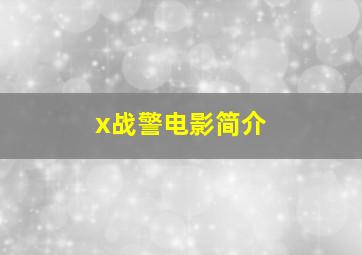 x战警电影简介